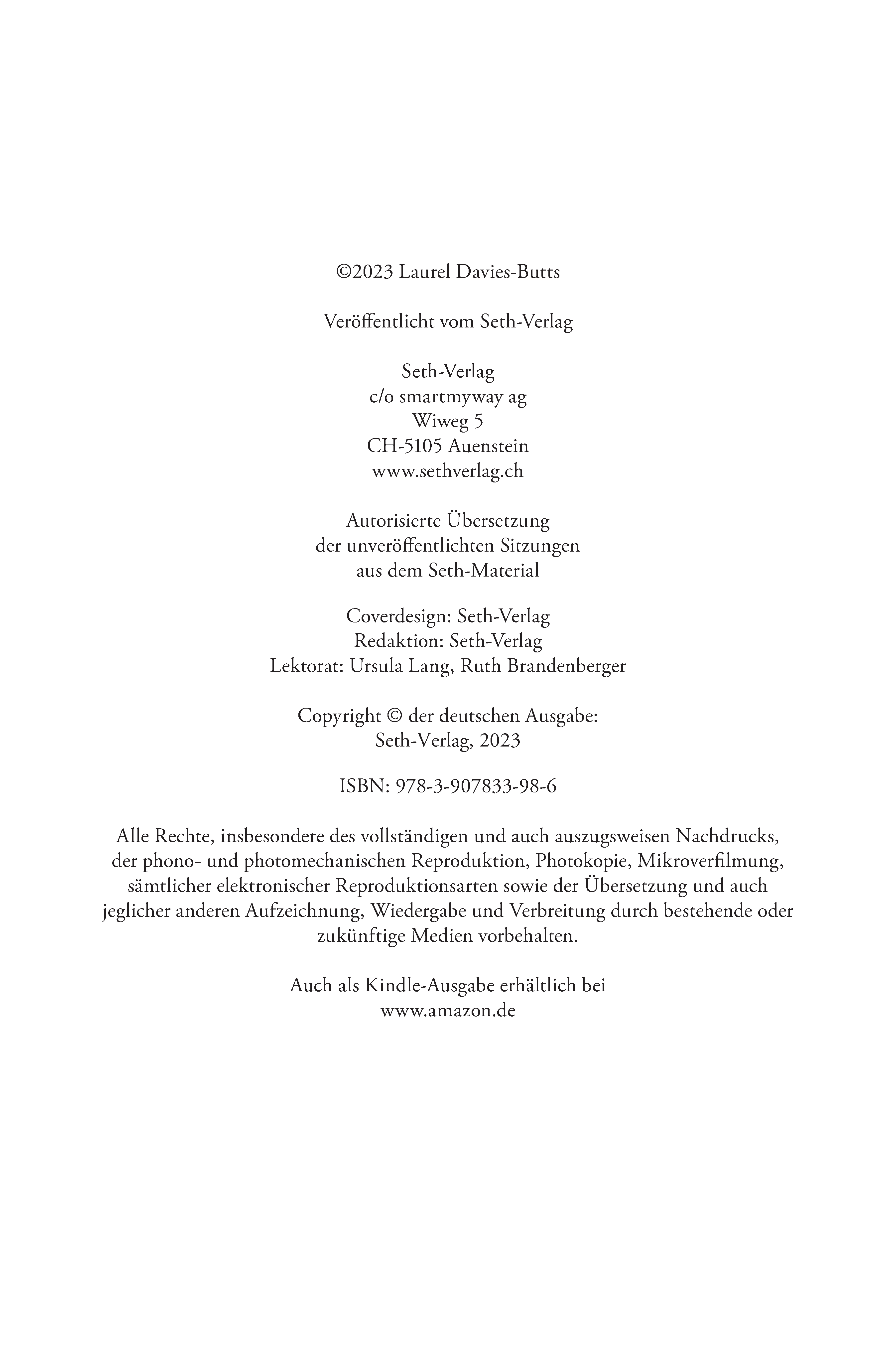 ©2023 Laurel Davies-Butts

Veröffentlicht vom Seth-Verlag

Seth-Verlag
c/o smartmyway ag
Wiweg 5
CH-5105 Auenstein
www.sethverlag.ch

Autorisierte Übersetzung
der unveröffentlichten Sitzungen
aus dem Seth-Material

Coverdesign: Seth-Verlag
Redaktion: Seth-Verlag
Lektorat: Ursula Lang, Ruth Brandenberger

Copyright © der deutschen Ausgabe:
Seth-Verlag, 2023

ISBN: 978-3-907833-98-6

Alle Rechte, insbesondere des vollständigen und auch auszugsweisen Nachdrucks, der phono- und photomechanischen Reproduktion, Photokopie, Mikroverfilmung, sämtlicher elektronischer Reproduktionsarten sowie der Übersetzung und auch jeglicher anderen Aufzeichnung, Wiedergabe und Verbreitung durch bestehende oder zukünftige Medien vorbehalten.

Auch als Kindle-Ausgabe erhältlich bei
www.amazon.de